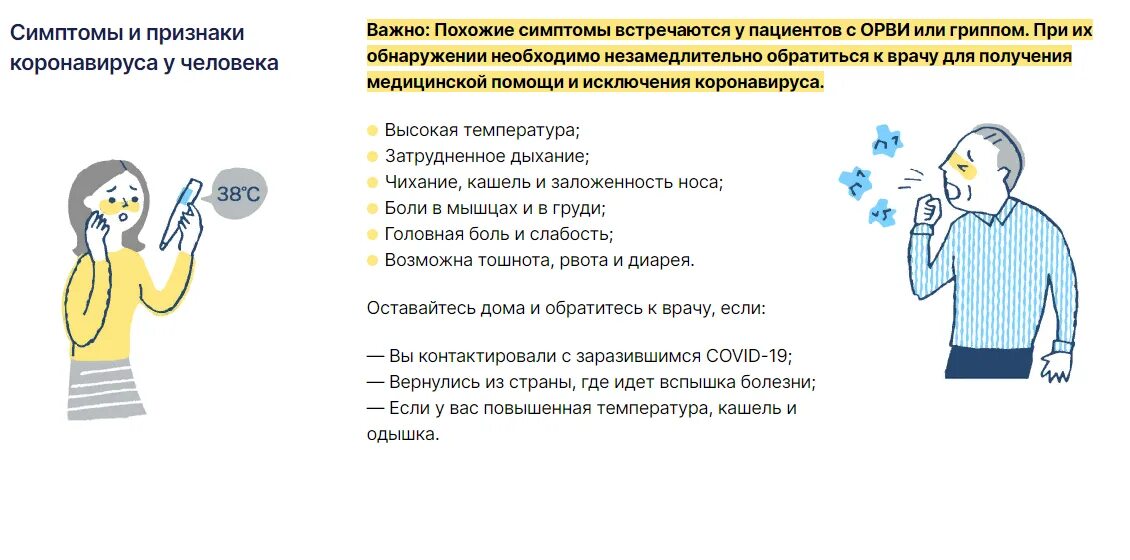 Симптомы и признаки коронавируса у человека

38°C

Важно: Похожие симптомы встречаются у пациентов с ОРВИ или гриппом. При их обнаружении необходимо незамедлительно обратиться к врачу для получения медицинской помощи и исключения коронавируса.

Высокая температура;
Затрудненное дыхание;
Чихание, кашель и заложенность носа;
Боли в мышцах и в груди;
Головная боль и слабость;
Возможна тошнота, рвота и диарея.

Оставайтесь дома и обратитесь к врачу, если:

— Вы контактировали с заразившимся COVID-19;
— Вернулись из страны, где идет вспышка болезни;
— Если у вас повышенная температура, кашель и одышка.